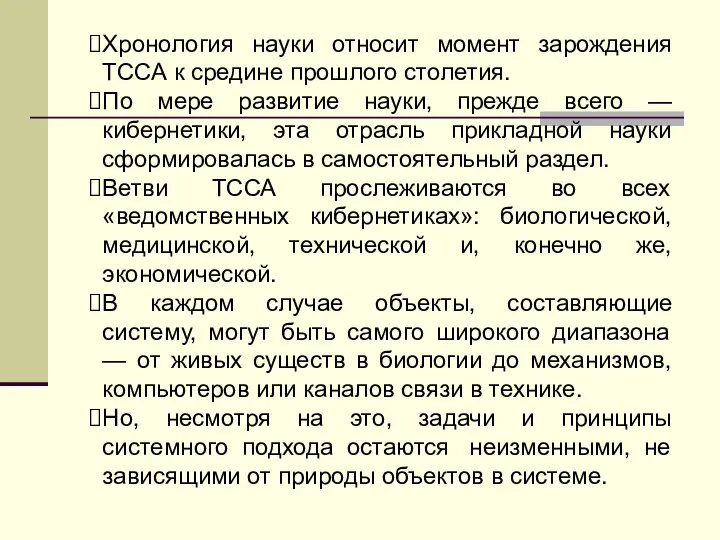 Хронология науки относит момент зарождения ТССА к средине прошлого столетия.

По мере развитие науки, прежде всего — кибернетики, эта отрасль прикладной науки сформировалась в самостоятельный раздел.

Ветви ТССА прослеживаются во всех «ведомственных кибернетиках»: биологической, медицинской, технической и, конечно же, экономической.

В каждом случае объекты, составляющие систему, могут быть самого широкого диапазона — от живых существ в биологии до механизмов, компьютеров или каналов связи в технике.

Но, несмотря на это, задачи и принципы системного подхода остаются неизменными, не зависящими от природы объектов в системе.